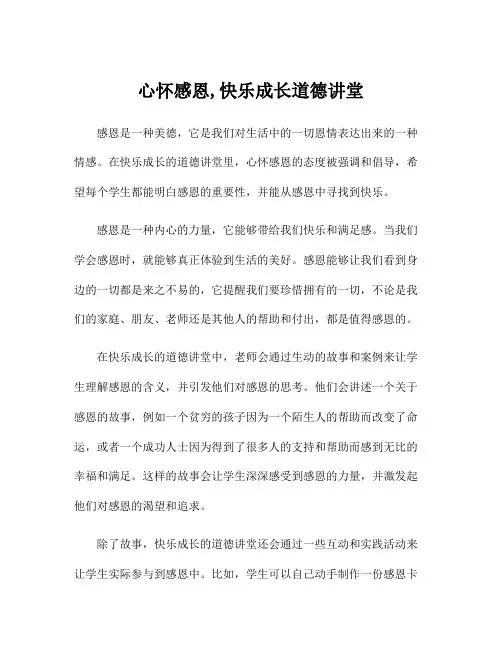 心怀感恩,快乐成长道德讲堂

感恩是一种美德，它是我们对生活中的一切恩情表达出来的一种情感。在快乐成长的道德讲堂里，心怀感恩的态度被强调和倡导，希望每个学生都能明白感恩的重要性，并能从感恩中寻找到快乐。

感恩是一种内心的力量，它能够带给我们快乐和满足感。当我们学会感恩时，就能够真正体验到生活的美好。感恩能够让我们看到身边的一切都是来之不易的，它提醒我们要珍惜拥有的一切，不论是我们的家庭、朋友、老师还是其他人的帮助和付出，都是值得感恩的。

在快乐成长的道德讲堂中，老师会通过生动的故事和案例来让学生理解感恩的含义，并引发他们对感恩的思考。他们会讲述一个关于感恩的故事，例如一个贫穷的孩子因为一个陌生人的帮助而改变了命运，或者一个成功人士因为得到了很多人的支持和帮助而感到无比的幸福和满足。这样的故事会让学生深深感受到感恩的力量，并激发起他们对感恩的渴望和追求。

除了故事，快乐成长的道德讲堂还会通过一些互动和实践活动来让学生实际参与到感恩中。比如，学生可以自己动手制作一份感恩卡